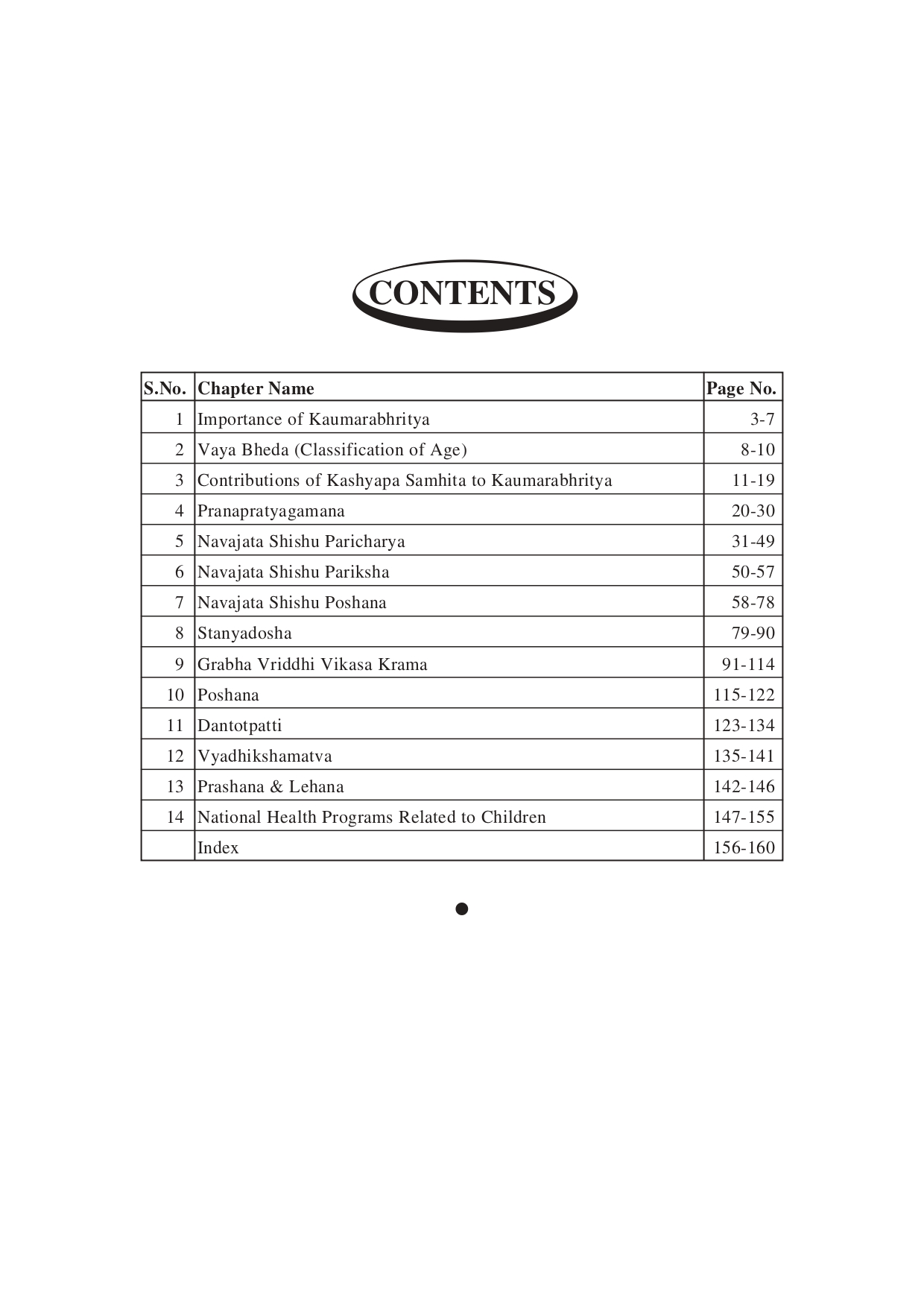 CONTENTS

| S.No. | Chapter Name | Page No. |
|---|---|---|
| 1 | Importance of Kaumarabhritya | 3-7 |
| 2 | Vaya Bheda (Classification of Age) | 8-10 |
| 3 | Contributions of Kashyapa Samhita to Kaumarabhritya | 11-19 |
| 4 | Pranapratyagamana | 20-30 |
| 5 | Navajata Shishu Paricharya | 31-49 |
| 6 | Navajata Shishu Pariksha | 50-57 |
| 7 | Navajata Shishu Poshana | 58-78 |
| 8 | Stanyadosha | 79-90 |
| 9 | Grabha Vriddhi Vikasa Krama | 91-114 |
| 10 | Poshana | 115-122 |
| 11 | Dantotpatti | 123-134 |
| 12 | Vyadhikshamatva | 135-141 |
| 13 | Prashana & Lehana | 142-146 |
| 14 | National Health Programs Related to Children | 147-155 |
|  | Index | 156-160 |